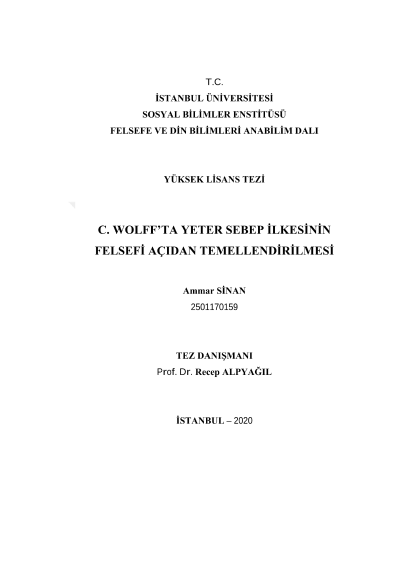 T.C.
İSTANBUL ÜNİVERSİTESİ
SOSYAL BİLİMLER ENSTİTÜSÜ
FELSEFE VE DİN BİLİMLERİ ANABİLİM DALI

YÜKSEK LİSANS TEZİ

C. WOLFF'TA YETER SEBEP İLKESİNİN FELSEFİ AÇIDAN TEMELLENDİRİLMESİ

Ammar SİNAN
2501170159

TEZ DANIŞMANI
Prof. Dr. Recep ALPYAĞIL

İSTANBUL – 2020